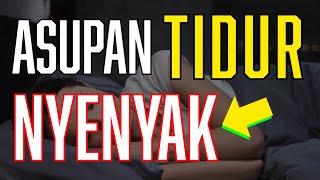 ASUPAN TIDUR
NYENYAK